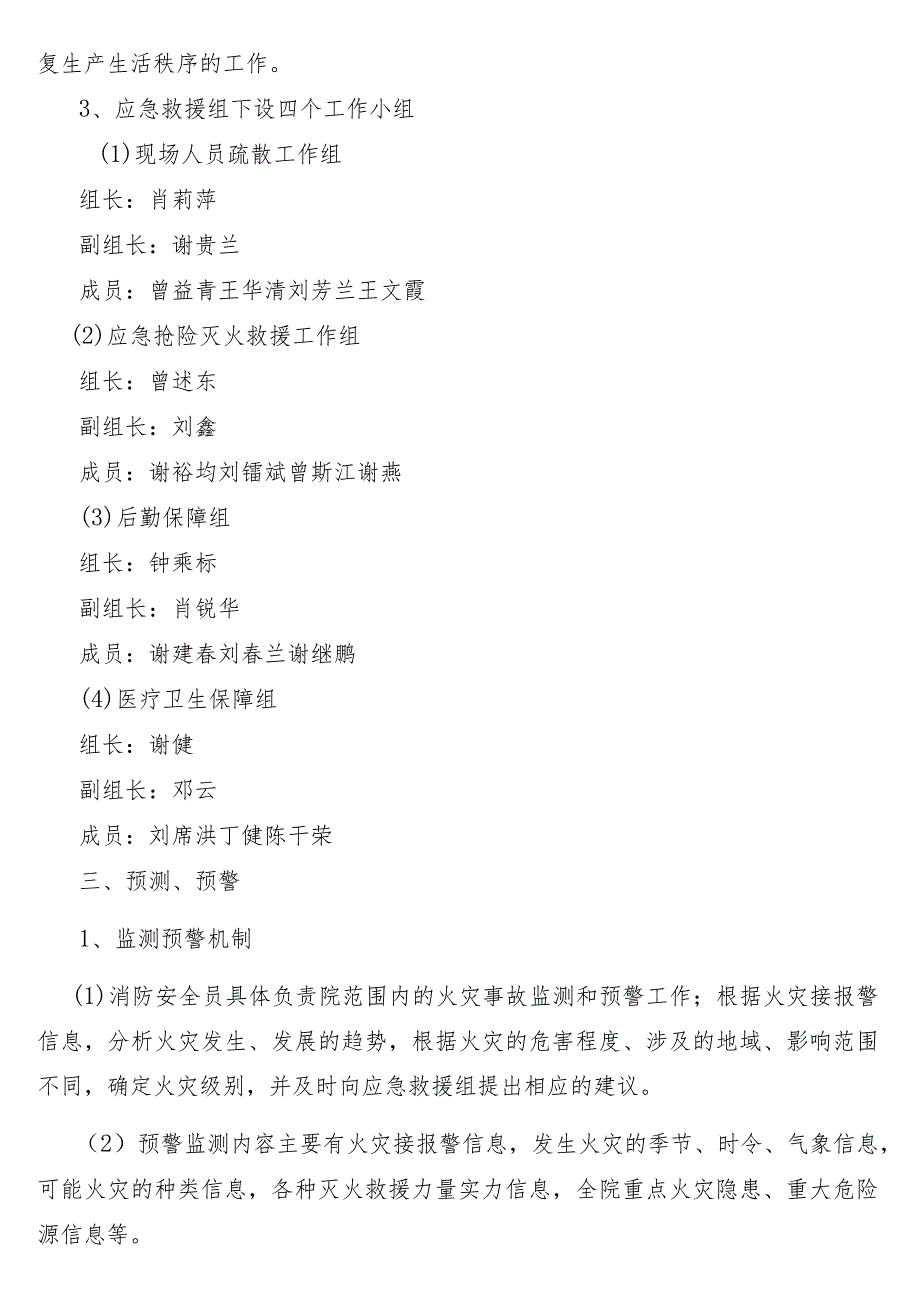 复生产生活秩序的工作。

3、应急救援组下设四个工作小组

(1)现场人员疏散工作组

组长：肖莉萍

副组长：谢贵兰

成员：曾益青王华清刘芳兰王文霞

(2)应急抢险灭火救援工作组

组长：曾述东

副组长：刘鑫

成员：谢裕均刘镭斌曾斯江谢燕

(3)后勤保障组

组长：钟乘标

副组长：肖锐华

成员：谢建春刘春兰谢继鹏

(4)医疗卫生保障组

组长：谢健

副组长：邓云

成员：刘席洪丁健陈干荣

三、预测、预警

1、监测预警机制

(1)消防安全员具体负责院范围内的火灾事故监测和预警工作；根据火灾接报警信息，分析火灾发生、发展的趋势，根据火灾的危害程度、涉及的地域、影响范围不同，确定火灾级别，并及时向应急救援组提出相应的建议。

（2）预警监测内容主要有火灾接报警信息，发生火灾的季节、时令、气象信息，可能火灾的种类信息，各种灭火救援力量实力信息，全院重点火灾隐患、重大危险源信息等。